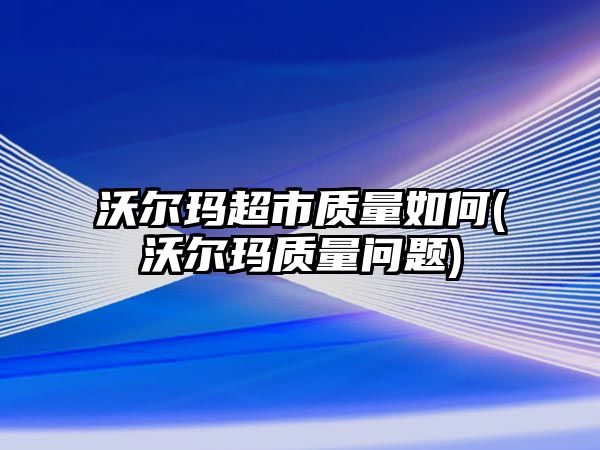 沃尔玛超市质量如何(沃尔玛质量问题)